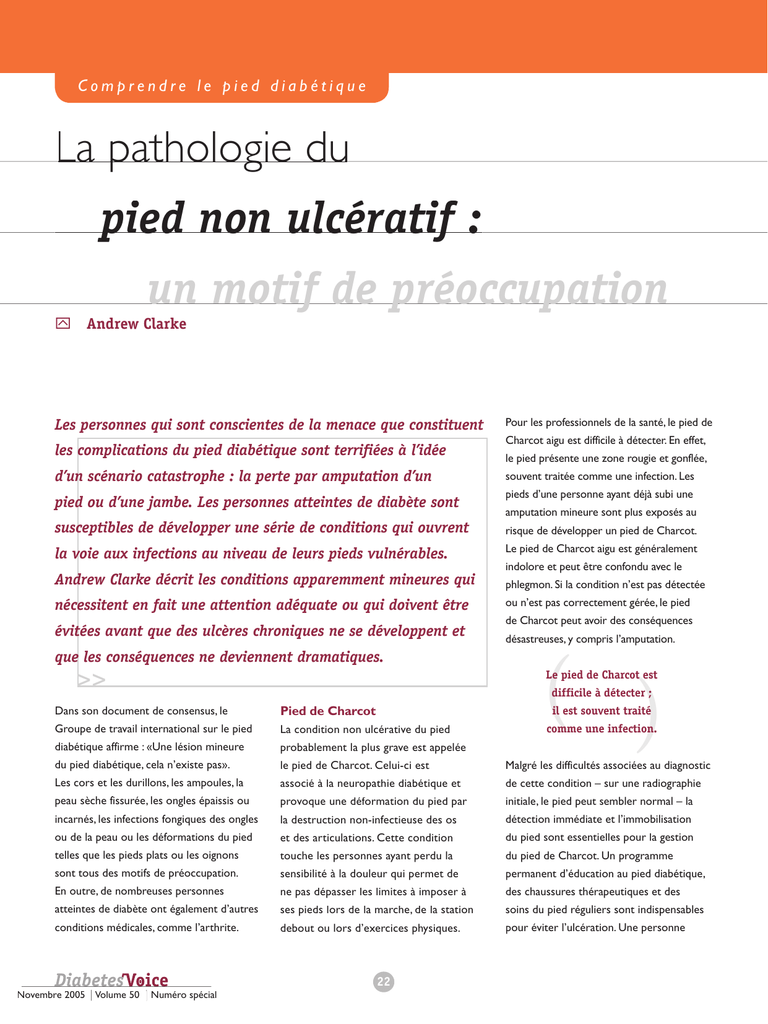 Comprendre le pied diabétique

La pathologie du

pied non ulcératif :

un motif de préoccupation

Andrew Clarke

Les personnes qui sont conscientes de la menace que constituent les complications du pied diabétique sont terrifiées à l'idée d'un scénario catastrophe : la perte par amputation d'un pied ou d'une jambe. Les personnes atteintes de diabète sont susceptibles de développer une série de conditions qui ouvrent la voie aux infections au niveau de leurs pieds vulnérables. Andrew Clarke décrit les conditions apparemment mineures qui nécessitent en fait une attention adéquate ou qui doivent être évitées avant que des ulcères chroniques ne se développent et que les conséquences ne deviennent dramatiques.

>>

Dans son document de consensus, le Groupe de travail international sur le pied diabétique affirme : «Une lésion mineure du pied diabétique, cela n'existe pas».
Les cors et les durillons, les ampoules, la peau sèche fissurée, les ongles épaissis ou incarnés, les infections fongiques des ongles ou de la peau ou les déformations du pied telles que les pieds plats ou les oignons sont tous des motifs de préoccupation.
En outre, de nombreuses personnes atteintes de diabète ont également d'autres conditions médicales, comme l'arthrite.

Pied de Charcot
La condition non ulcérative du pied probablement la plus grave est appelée le pied de Charcot. Celui-ci est associé à la neuropathie diabétique et provoque une déformation du pied par la destruction non-infectieuse des os et des articulations. Cette condition touche les personnes ayant perdu la sensibilité à la douleur qui permet de ne pas dépasser les limites à imposer à ses pieds lors de la marche, de la station debout ou lors d'exercices physiques.

Pour les professionnels de la santé, le pied de Charcot aigu est difficile à détecter. En effet, le pied présente une zone rougie et gonflée, souvent traitée comme une infection. Les pieds d'une personne ayant déjà subi une amputation mineure sont plus exposés au risque de développer un pied de Charcot. Le pied de Charcot aigu est généralement indolore et peut être confondu avec le phlegmon. Si la condition n'est pas détectée ou n'est pas correctement gérée, le pied de Charcot peut avoir des conséquences désastreuses, y compris l'amputation.

Le pied de Charcot est difficile à détecter ; il est souvent traité comme une infection.

Malgré les difficultés associées au diagnostic de cette condition – sur une radiographie initiale, le pied peut sembler normal – la détection immédiate et l'immobilisation du pied sont essentielles pour la gestion du pied de Charcot. Un programme permanent d'éducation au pied diabétique, des chaussures thérapeutiques et des soins du pied réguliers sont indispensables pour éviter l'ulcération. Une personne

DiabetesVoice
Novembre 2005 | Volume 50 | Numéro spécial

22